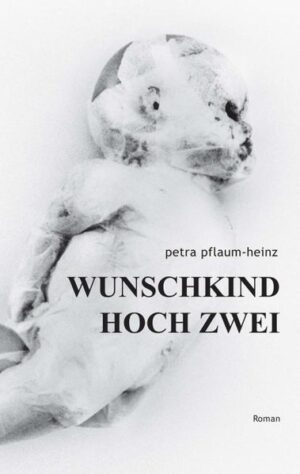 petra pflaum-heinz

WUNSCHKIND
HOCH ZWEI

Roman